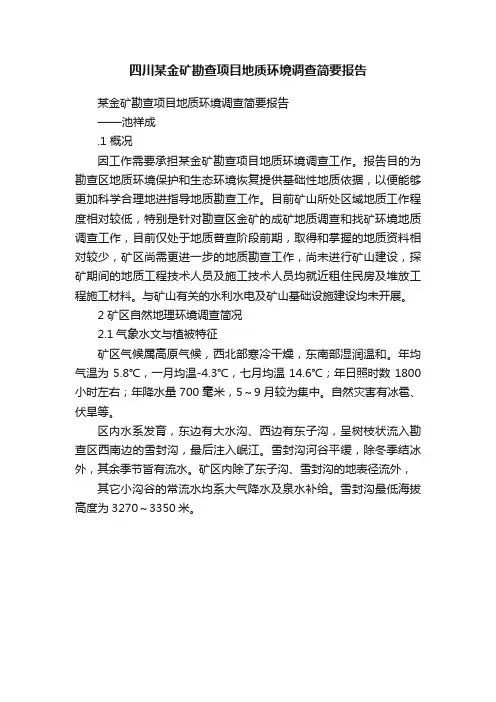 四川某金矿勘查项目地质环境调查简要报告

某金矿勘查项目地质环境调查简要报告

——池祥成

.1 概况

因工作需要承担某金矿勘查项目地质环境调查工作。报告目的为勘查区地质环境保护和生态环境恢复提供基础性地质依据，以便能够更加科学合理地进指导地质勘查工作。目前矿山所处区域地质工作程度相对较低，特别是针对勘查区金矿的成矿地质调查和找矿环境地质调查工作，目前仅处于地质普查阶段前期，取得和掌握的地质资料相对较少，矿区尚需更进一步的地质勘查工作，尚未进行矿山建设，探矿期间的地质工程技术人员及施工技术人员均就近租住民房及堆放工程施工材料。与矿山有关的水利水电及矿山基础设施建设均未开展。

2 矿区自然地理环境调查简况

2.1 气象水文与植被特征

矿区气候属高原气候，西北部寒冷干燥，东南部湿润温和。年均气温为 5.8℃，一月均温-4.3℃，七月均温 14.6℃；年日照时数 1800 小时左右；年降水量 700 毫米，5～9 月较为集中。自然灾害有冰雹、伏旱等。

区内水系发育，东边有大水沟、西边有东子沟，呈树枝状流入勘查区西南边的雪封沟，最后注入岷江。雪封沟河谷平缓，除冬季结冰外，其余季节皆有流水。矿区内除了东子沟、雪封沟的地表径流外，

其它小沟谷的常流水均系大气降水及泉水补给。雪封沟最低海拔高度为 3270～3350 米。